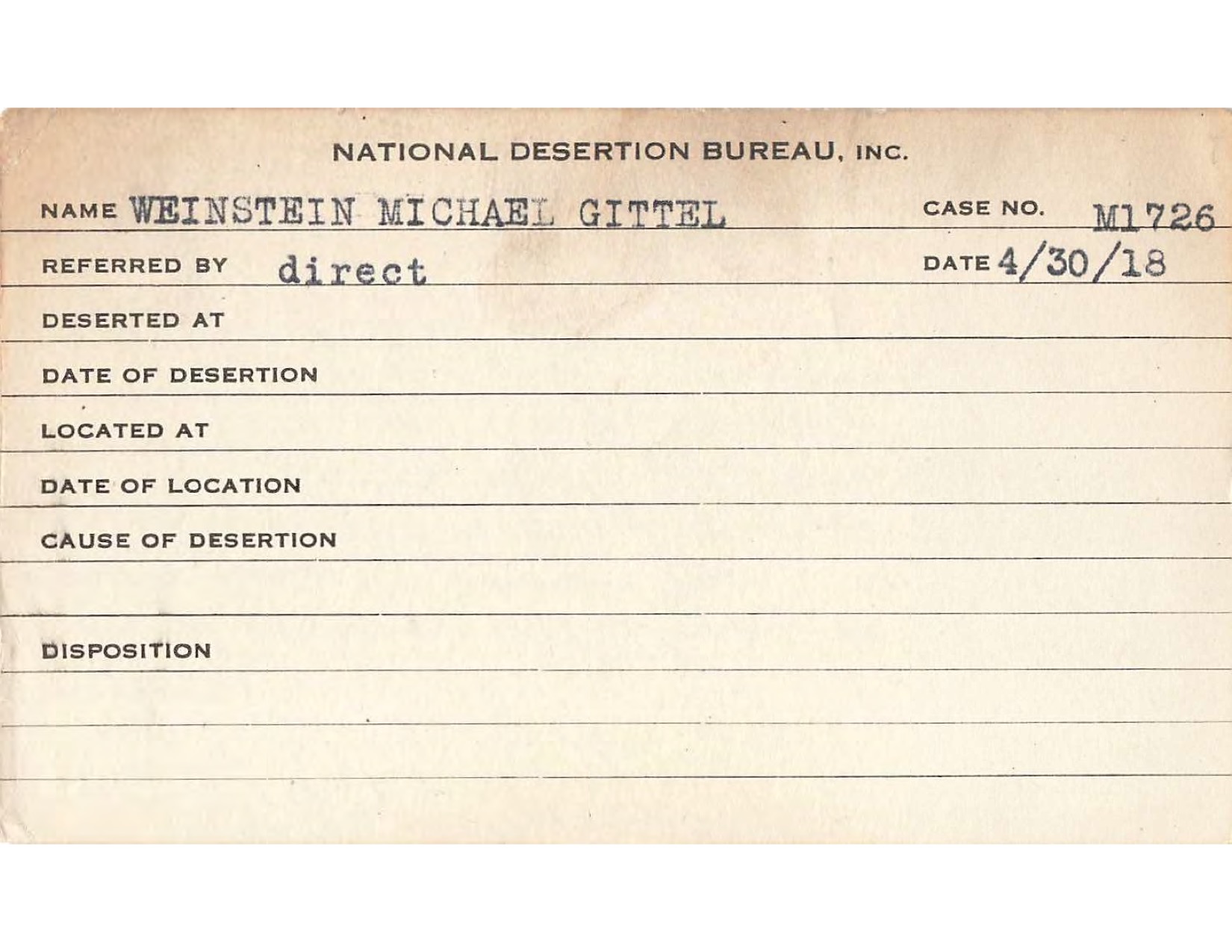 NATIONAL DESERTION BUREAU, INC.

NAME WEINSTEIN MICHAEL GITTEL CASE NO. M1726

REFERRED BY direct DATE 4/30/18

DESERTED AT

DATE OF DESERTION

LOCATED AT

DATE OF LOCATION

CAUSE OF DESERTION

DISPOSITION